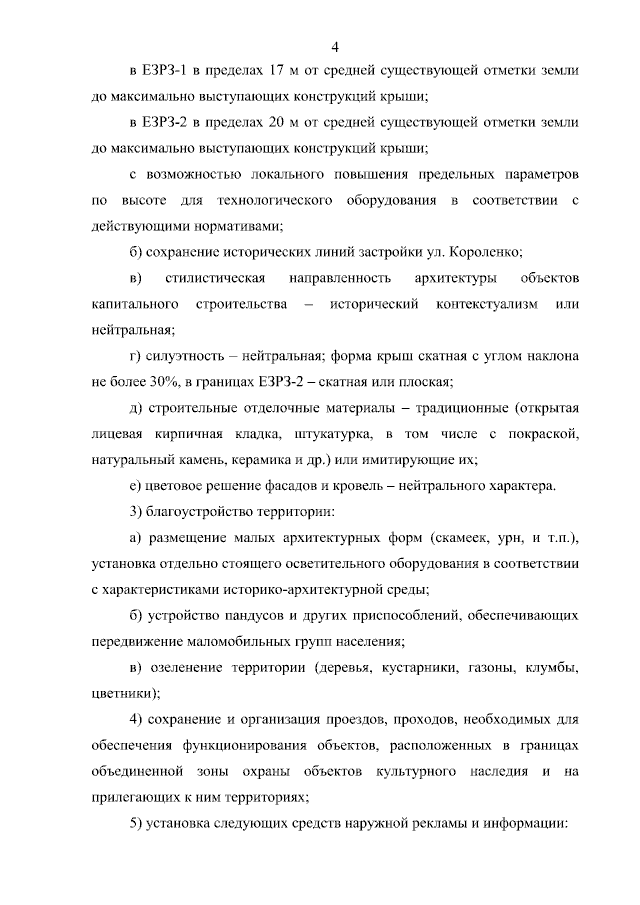 4

в ЕЗРЗ-1 в пределах 17 м от средней существующей отметки земли до максимально выступающих конструкций крыши;

в ЕЗРЗ-2 в пределах 20 м от средней существующей отметки земли до максимально выступающих конструкций крыши;

с возможностью локального повышения предельных параметров по высоте для технологического оборудования в соответствии с действующими нормативами;

б) сохранение исторических линий застройки ул. Короленко;

в) стилистическая направленность архитектуры объектов капитального строительства – исторический контекстуализм или нейтральная;

г) силуэтность – нейтральная; форма крыш скатная с углом наклона не более 30%, в границах ЕЗРЗ-2 – скатная или плоская;

д) строительные отделочные материалы – традиционные (открытая лицевая кирпичная кладка, штукатурка, в том числе с покраской, натуральный камень, керамика и др.) или имитирующие их;

е) цветовое решение фасадов и кровель – нейтрального характера.

3) благоустройство территории:

а) размещение малых архитектурных форм (скамеек, урн, и т.п.), установка отдельно стоящего осветительного оборудования в соответствии с характеристиками историко-архитектурной среды;

б) устройство пандусов и других приспособлений, обеспечивающих передвижение маломобильных групп населения;

в) озеленение территории (деревья, кустарники, газоны, клумбы, цветники);

4) сохранение и организация проездов, проходов, необходимых для обеспечения функционирования объектов, расположенных в границах объединенной зоны охраны объектов культурного наследия и на прилегающих к ним территориях;

5) установка следующих средств наружной рекламы и информации: